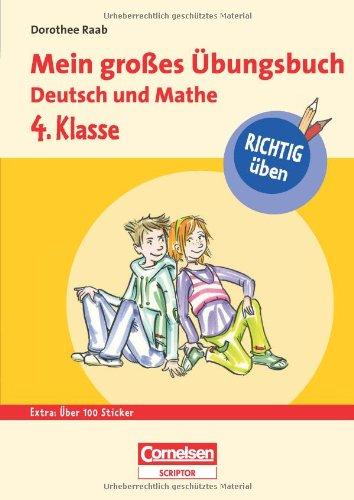 Urheberrechtlich geschütztes Material

Dorothee Raab

Mein großes Übungsbuch
Deutsch und Mathe
4. Klasse

RICHTIG üben

Extra: Über 100 Sticker

Cornelsen
SCRIPTOR

Urheberrechtlich geschütztes Material